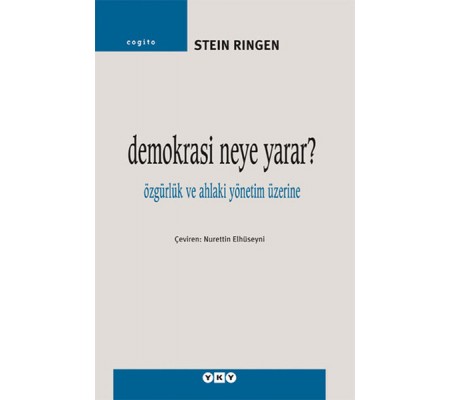 cogito

STEIN RINGEN

demokrasi neye yarar?

özgürlük ve ahlaki yönetim üzerine

Çeviren: Nurettin Elhüseyni

YKY